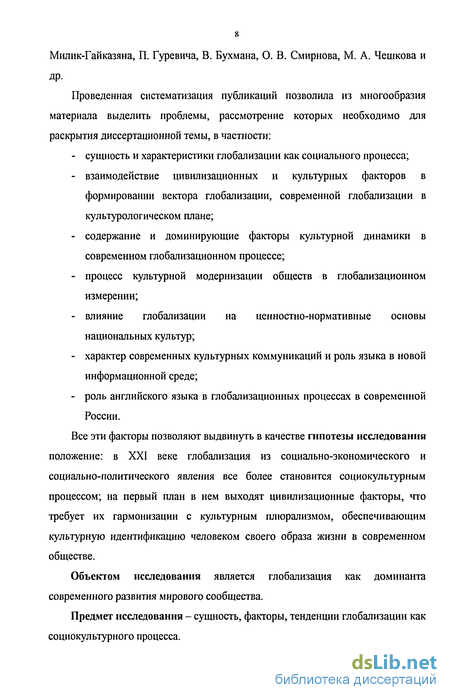 8

Милик-Гайказяна, П. Гуревича, В. Бухмана, О. В. Смирнова, М. А. Чешкова и др.

Проведенная систематизация публикаций позволила из многообразия материала выделить проблемы, рассмотрение которых необходимо для раскрытия диссертационной темы, в частности:

- сущность и характеристики глобализации как социального процесса;
- взаимодействие цивилизационных и культурных факторов в формировании вектора глобализации, современной глобализации в культурологическом плане;
- содержание и доминирующие факторы культурной динамики в современном глобализационном процессе;
- процесс культурной модернизации обществ в глобализационном измерении;
- влияние глобализации на ценностно-нормативные основы национальных культур;
- характер современных культурных коммуникаций и роль языка в новой информационной среде;
- роль английского языка в глобализационных процессах в современной России.

Все эти факторы позволяют выдвинуть в качестве гипотезы исследования положение: в XXI веке глобализация из социально-экономического и социально-политического явления все более становится социокультурным процессом; на первый план в нем выходят цивилизационные факторы, что требует их гармонизации с культурным плюрализмом, обеспечивающим культурную идентификацию человеком своего образа жизни в современном обществе.

Объектом исследования является глобализация как доминанта современного развития мирового сообщества.

Предмет исследования – сущность, факторы, тенденции глобализации как социокультурного процесса.

dsLib.net
библиотека диссертаций